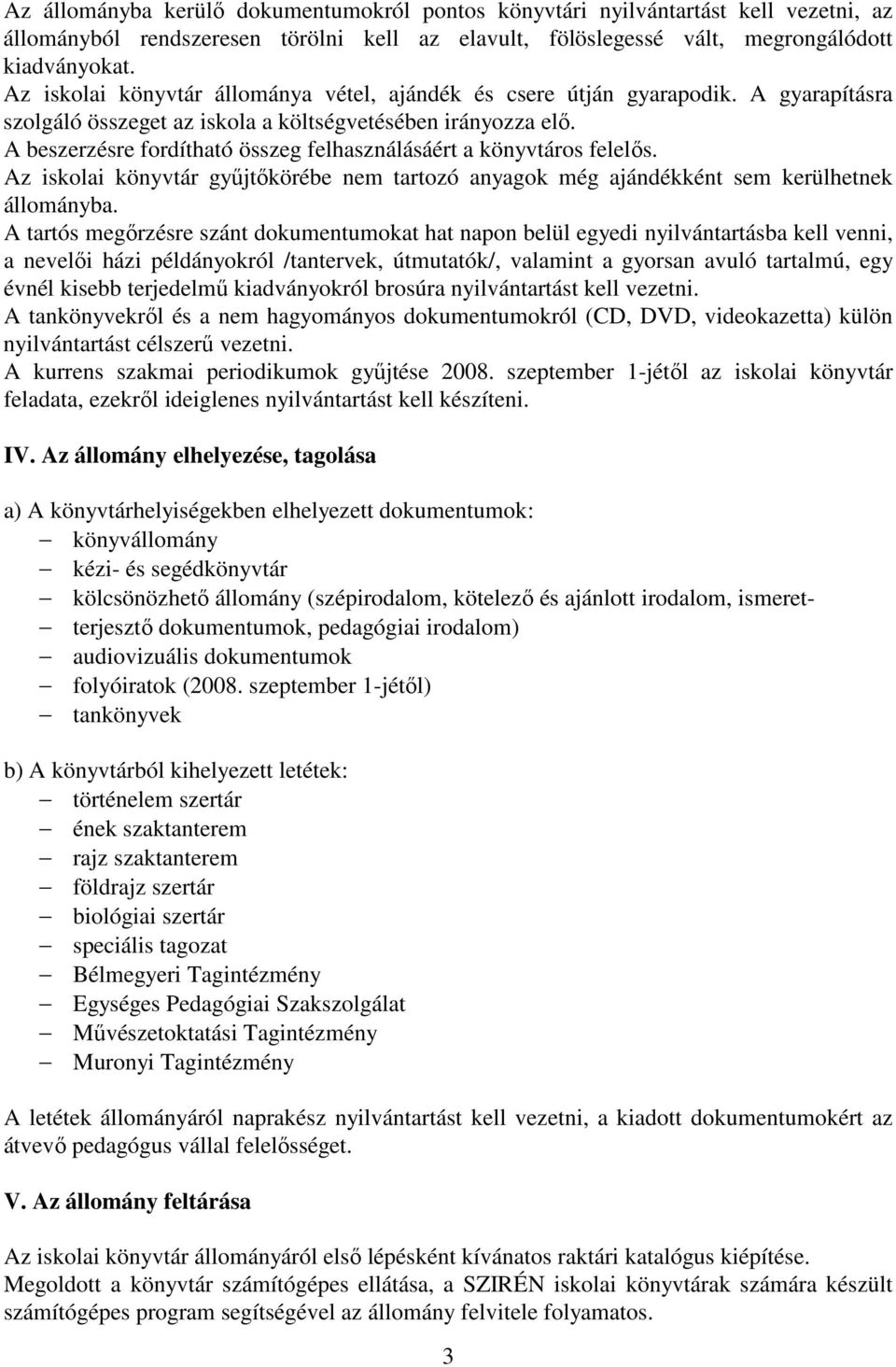 Az állományba kerülő dokumentumokról pontos könyvtári nyilvántartást kell vezetni, az állományból rendszeresen törölni kell az elavult, fölöslegessé vált, megrongálódott kiadványokat.
Az iskolai könyvtár állománya vétel, ajándék és csere útján gyarapodik. A gyarapításra szolgáló összeget az iskola a költségvetésében irányozza elő.
A beszerzésre fordítható összeg felhasználásáért a könyvtáros felelős.
Az iskolai könyvtár gyűjtőkörébe nem tartozó anyagok még ajándékként sem kerülhetnek állományba.
A tartós megőrzésre szánt dokumentumokat hat napon belül egyedi nyilvántartásba kell venni, a nevelői házi példányokról /tantervek, útmutatók/, valamint a gyorsan avuló tartalmú, egy évnél kisebb terjedelmű kiadványokról brosúra nyilvántartást kell vezetni.
A tankönyvekről és a nem hagyományos dokumentumokról (CD, DVD, videokazetta) külön nyilvántartást célszerű vezetni.
A kurrens szakmai periodikumok gyűjtése 2008. szeptember 1-jétől az iskolai könyvtár feladata, ezekről ideiglenes nyilvántartást kell készíteni.

IV. Az állomány elhelyezése, tagolása

a) A könyvtárhelyiségekben elhelyezett dokumentumok:
– könyvállomány
– kézi- és segédkönyvtár
– kölcsönözhető állomány (szépirodalom, kötelező és ajánlott irodalom, ismeret-
– terjesztő dokumentumok, pedagógiai irodalom)
– audiovizuális dokumentumok
– folyóiratok (2008. szeptember 1-jétől)
– tankönyvek

b) A könyvtárból kihelyezett letétek:
– történelem szertár
– ének szaktanterem
– rajz szaktanterem
– földrajz szertár
– biológiai szertár
– speciális tagozat
– Bélmegyeri Tagintézmény
– Egységes Pedagógiai Szakszolgálat
– Művészetoktatási Tagintézmény
– Muronyi Tagintézmény

A letétek állományáról naprakész nyilvántartást kell vezetni, a kiadott dokumentumokért az átvevő pedagógus vállal felelősséget.

V. Az állomány feltárása

Az iskolai könyvtár állományáról első lépésként kívánatos raktári katalógus kiépítése.
Megoldott a könyvtár számítógépes ellátása, a SZIRÉN iskolai könyvtárak számára készült számítógépes program segítségével az állomány felvitele folyamatos.

3